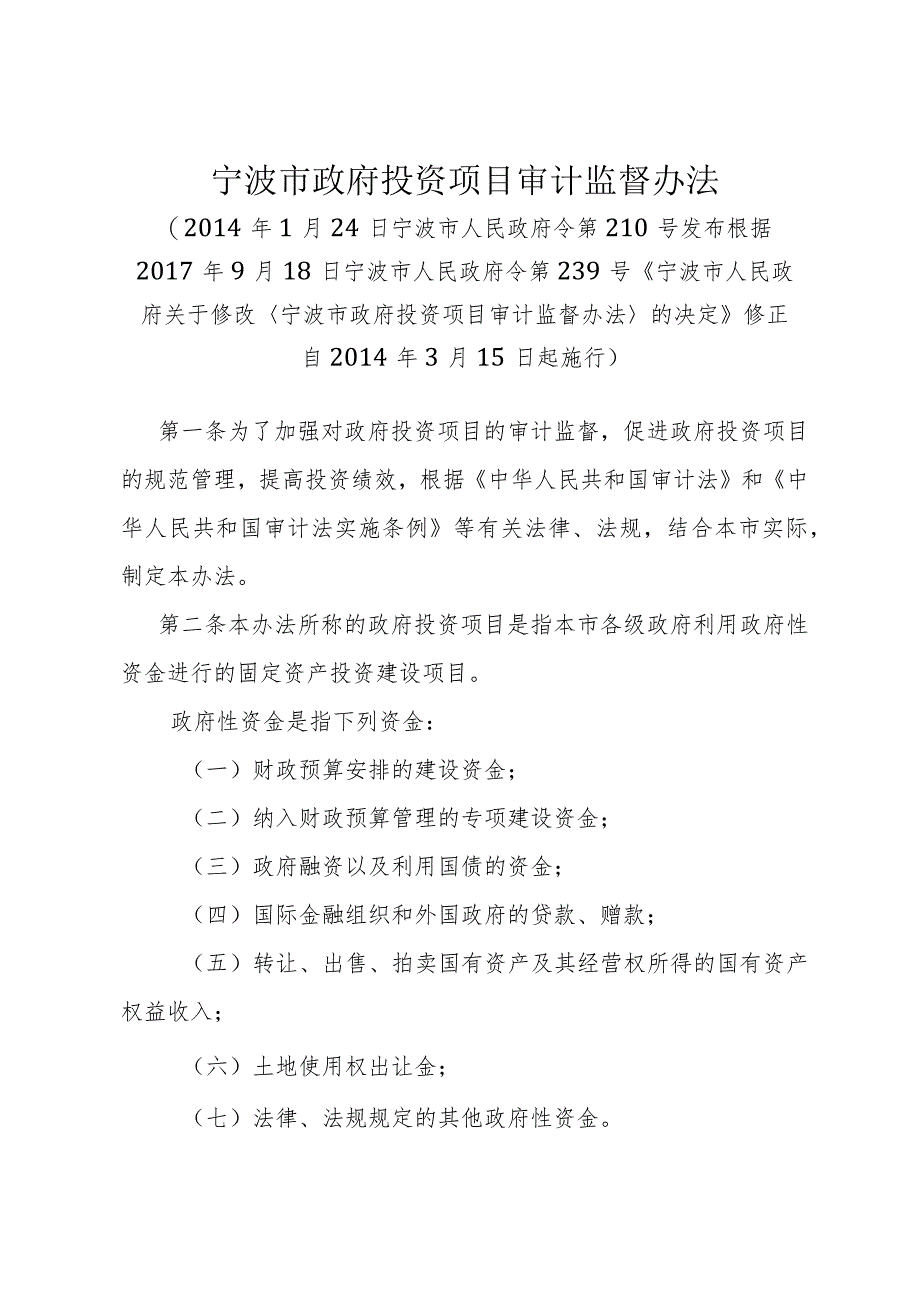 宁波市政府投资项目审计监督办法

（2014年1月24日宁波市人民政府令第210号发布根据2017年9月18日宁波市人民政府令第239号《宁波市人民政府关于修改〈宁波市政府投资项目审计监督办法〉的决定》修正自2014年3月15日起施行）

第一条为了加强对政府投资项目的审计监督，促进政府投资项目的规范管理，提高投资绩效，根据《中华人民共和国审计法》和《中华人民共和国审计法实施条例》等有关法律、法规，结合本市实际，制定本办法。

第二条本办法所称的政府投资项目是指本市各级政府利用政府性资金进行的固定资产投资建设项目。

政府性资金是指下列资金：

（一）财政预算安排的建设资金；

（二）纳入财政预算管理的专项建设资金；

（三）政府融资以及利用国债的资金；

（四）国际金融组织和外国政府的贷款、赠款；

（五）转让、出售、拍卖国有资产及其经营权所得的国有资产权益收入；

（六）土地使用权出让金；

（七）法律、法规规定的其他政府性资金。